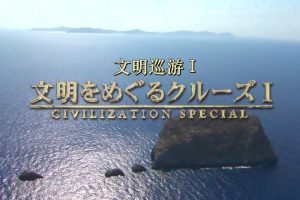 文明巡游 I

文明をめぐるクルーズ I

CIVILIZATION SPECIAL